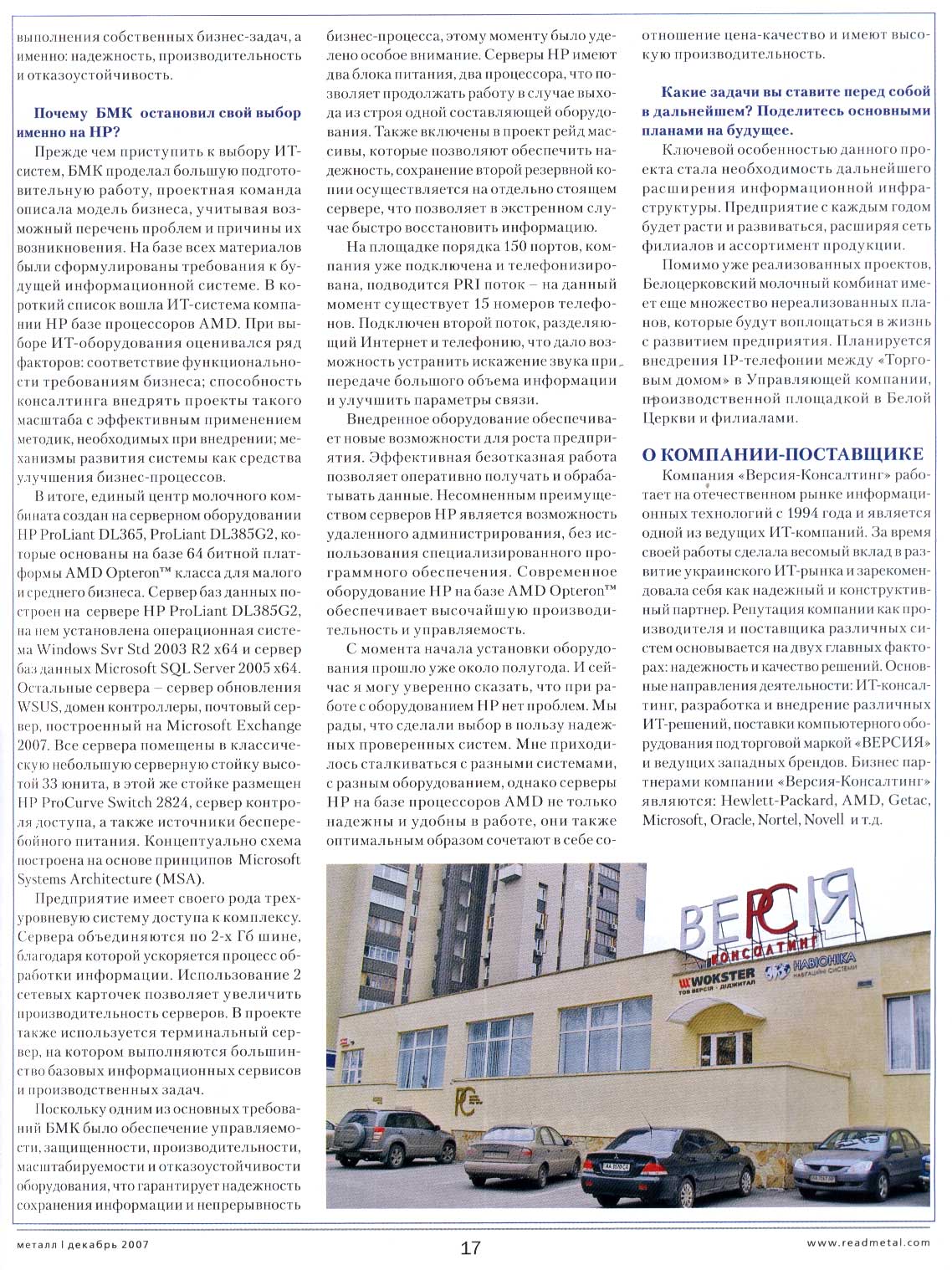 выполнения собственных бизнес-задач, а именно: надежность, производительность и отказоустойчивость.

Почему БМК остановил свой выбор именно на HP?

Прежде чем приступить к выбору ИТ-систем, БМК проделал большую подготовительную работу, проектная команда описала модель бизнеса, учитывая возможный перечень проблем и причины их возникновения. На базе всех материалов были сформулированы требования к будущей информационной системе. В короткий список вошла ИТ-система компании HP базе процессоров AMD. При выборе ИТ-оборудования оценивался ряд факторов: соответствие функциональности требованиям бизнеса; способность консалтинга внедрять проекты такого масштаба с эффективным применением методик, необходимых при внедрении; механизмы развития системы как средства улучшения бизнес-процессов.

В итоге, единый центр молочного комбината создан на серверном оборудовании HP ProLiant DL365, ProLiant DL385G2, которые основаны на базе 64 битной платформы AMD Opteron™ класса для малого и среднего бизнеса. Сервер баз данных построен на сервере HP ProLiant DL385G2, на нем установлена операционная система Windows Svr Std 2003 R2 x64 и сервер баз данных Microsoft SQL Server 2005 x64. Остальные сервера – сервер обновления WSUS, домен контроллеры, почтовый сервер, построенный на Microsoft Exchange 2007. Все сервера помещены в классическую небольшую серверную стойку высотой 33 юнита, в этой же стойке размещен HP ProCurve Switch 2824, сервер контроля доступа, а также источники бесперебойного питания. Концептуально схема построена на основе принципов Microsoft Systems Architecture (MSA).

Предприятие имеет своего рода трехуровневую систему доступа к комплексу. Сервера объединяются по 2-х Гб шине, благодаря которой ускоряется процесс обработки информации. Использование 2 сетевых карточек позволяет увеличить производительность серверов. В проекте также используется терминальный сервер, на котором выполняются большинство базовых информационных сервисов и производственных задач.

Поскольку одним из основных требований БМК было обеспечение управляемости, защищенности, производительности, масштабируемости и отказоустойчивости оборудования, что гарантирует надежность сохранения информации и непрерывность бизнес-процесса, этому моменту было уделено особое внимание. Серверы HP имеют два блока питания, два процессора, что позволяет продолжать работу в случае выхода из строя одной составляющей оборудования. Также включены в проект рейд массивы, которые позволяют обеспечить надежность, сохранение второй резервной копии осуществляется на отдельно стоящем сервере, что позволяет в экстренном случае быстро восстановить информацию.

На площадке порядка 150 портов, компания уже подключена и телефонизирована, подводится PRI поток – на данный момент существует 15 номеров телефонов. Подключен второй поток, разделяющий Интернет и телефонию, что дало возможность устранить искажение звука при передаче большого объема информации и улучшить параметры связи.

Внедренное оборудование обеспечивает новые возможности для роста предприятия. Эффективная безотказная работа позволяет оперативно получать и обрабатывать данные. Несомненным преимуществом серверов HP является возможность удаленного администрирования, без использования специализированного программного обеспечения. Современное оборудование HP на базе AMD Opteron™ обеспечивает высочайшую производительность и управляемость.

С момента начала установки оборудования прошло уже около полугода. И сейчас я могу уверенно сказать, что при работе с оборудованием HP нет проблем. Мы рады, что сделали выбор в пользу надежных проверенных систем. Мне приходилось сталкиваться с разными системами, с разным оборудованием, однако серверы HP на базе процессоров AMD не только надежны и удобны в работе, они также оптимальным образом сочетают в себе соотношение цена-качество и имеют высокую производительность.

Какие задачи вы ставите перед собой в дальнейшем? Поделитесь основными планами на будущее.

Ключевой особенностью данного проекта стала необходимость дальнейшего расширения информационной инфраструктуры. Предприятие с каждым годом будет расти и развиваться, расширяя сеть филиалов и ассортимент продукции.

Помимо уже реализованных проектов, Белоцерковский молочный комбинат имеет еще множество нереализованных планов, которые будут воплощаться в жизнь с развитием предприятия. Планируется внедрения IP-телефонии между «Торговым домом» в Управляющей компании, производственной площадкой в Белой Церкви и филиалами.

О КОМПАНИИ-ПОСТАВЩИКЕ

Компания «Версия-Консалтинг» работает на отечественном рынке информационных технологий с 1994 года и является одной из ведущих ИТ-компаний. За время своей работы сделала весомый вклад в развитие украинского ИТ-рынка и зарекомендовала себя как надежный и конструктивный партнер. Репутация компании как производителя и поставщика различных систем основывается на двух главных факторах: надежность и качество решений. Основные направления деятельности: ИТ-консалтинг, разработка и внедрение различных ИТ-решений, поставки компьютерного оборудования под торговой маркой «ВЕРСИЯ» и ведущих западных брендов. Бизнес партнерами компании «Версия-Консалтинг» являются: Hewlett-Packard, AMD, Getac, Microsoft, Oracle, Nortel, Novell и т.д.

ВЕРСІЯ
КОНСАЛТИНГ
WOKSTER
ТОВ ВЕРСІЯ - ДІДЖИТАЛ
НАВІОНІКА
НАВІГАЦІЙНІ СИСТЕМИ

металл | декабрь 2007
17
www.readmetal.com